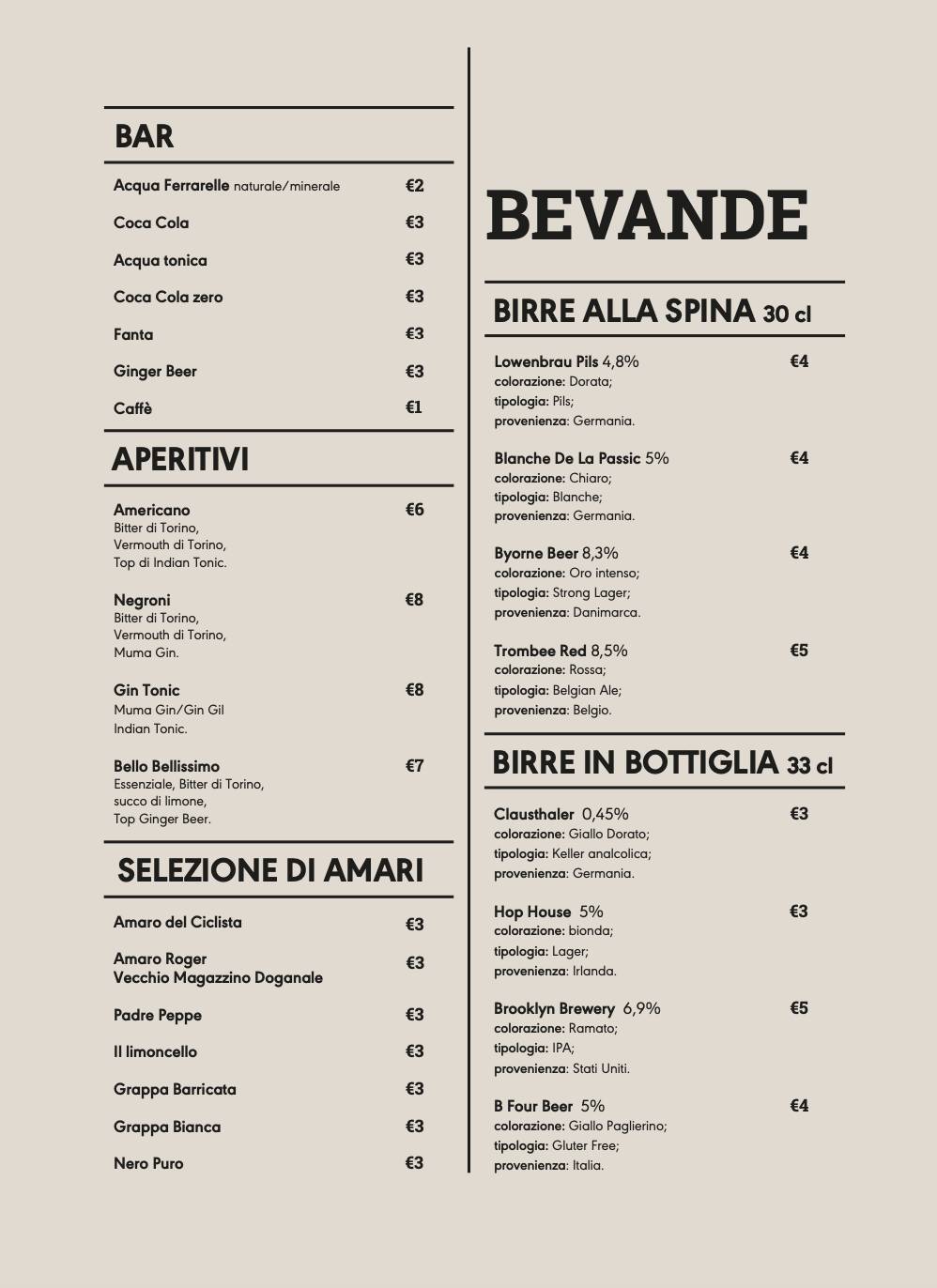 BAR

Acqua Ferrarelle naturale/minerale €2

Coca Cola €3

Acqua tonica €3

Coca Cola zero €3

Fanta €3

Ginger Beer €3

Caffè €1

APERITIVI

Americano €6
Bitter di Torino,
Vermouth di Torino,
Top di Indian Tonic.

Negroni €8
Bitter di Torino,
Vermouth di Torino,
Muma Gin.

Gin Tonic €8
Muma Gin/Gin Gil
Indian Tonic.

Bello Bellissimo €7
Essenziale, Bitter di Torino,
succo di limone,
Top Ginger Beer.

SELEZIONE DI AMARI

Amaro del Ciclista €3

Amaro Roger
Vecchio Magazzino Doganale €3

Padre Peppe €3

Il limoncello €3

Grappa Barricata €3

Grappa Bianca €3

Nero Puro €3

BEVANDE

BIRRE ALLA SPINA 30 cl

Lowenbrau Pils 4,8% €4
colorazione: Dorata;
tipologia: Pils;
provenienza: Germania.

Blanche De La Passic 5% €4
colorazione: Chiaro;
tipologia: Blanche;
provenienza: Germania.

Byorne Beer 8,3% €4
colorazione: Oro intenso;
tipologia: Strong Lager;
provenienza: Danimarca.

Trombee Red 8,5% €5
colorazione: Rossa;
tipologia: Belgian Ale;
provenienza: Belgio.

BIRRE IN BOTTIGLIA 33 cl

Clausthaler 0,45% €3
colorazione: Giallo Dorato;
tipologia: Keller analcolica;
provenienza: Germania.

Hop House 5% €3
colorazione: bionda;
tipologia: Lager;
provenienza: Irlanda.

Brooklyn Brewery 6,9% €5
colorazione: Ramato;
tipologia: IPA;
provenienza: Stati Uniti.

B Four Beer 5% €4
colorazione: Giallo Paglierino;
tipologia: Gluter Free;
provenienza: Italia.